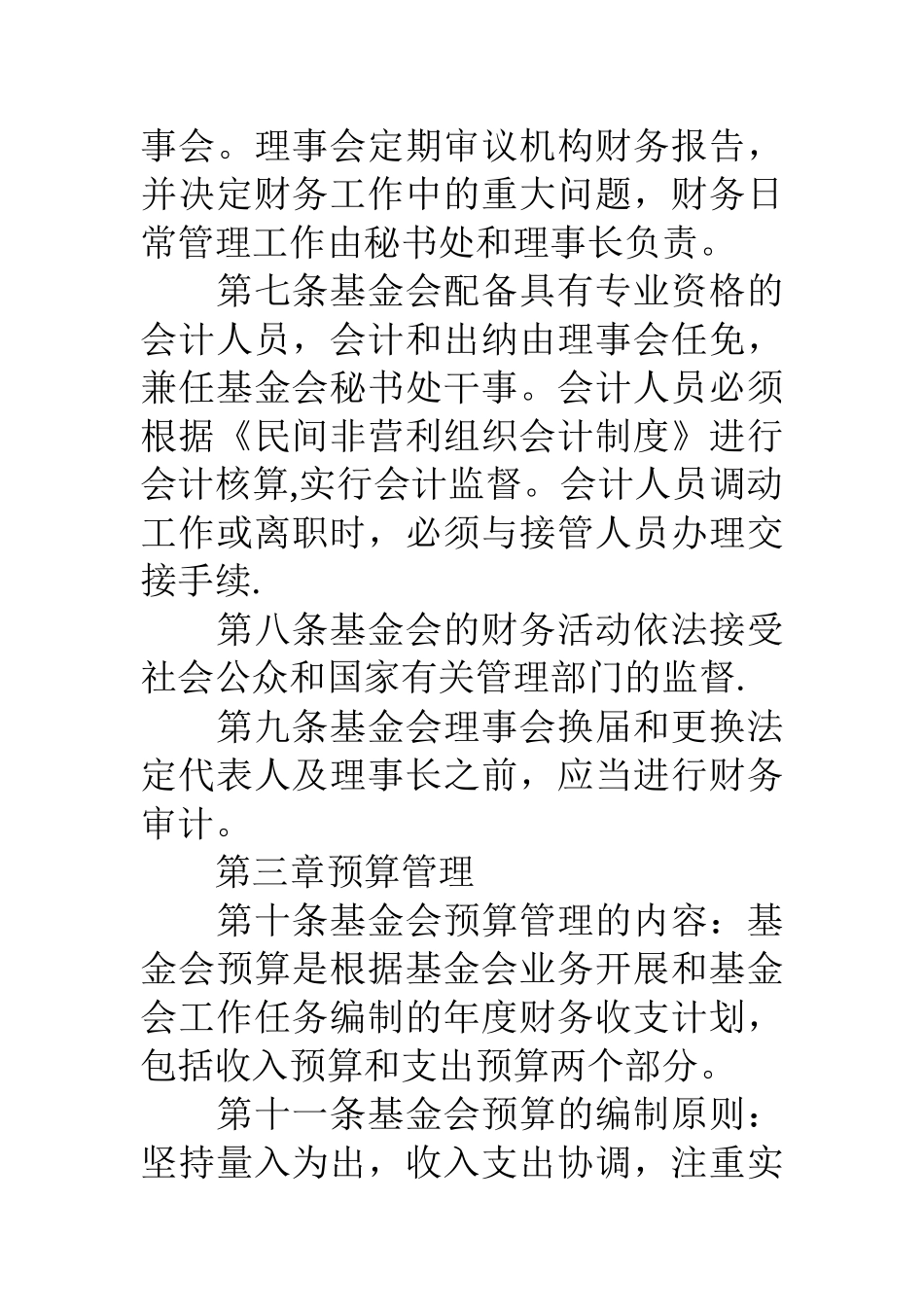 事会。理事会定期审议机构财务报告，并决定财务工作中的重大问题，财务日常管理工作由秘书处和理事长负责。

第七条基金会配备具有专业资格的会计人员，会计和出纳由理事会任免，兼任基金会秘书处干事。会计人员必须根据《民间非营利组织会计制度》进行会计核算,实行会计监督。会计人员调动工作或离职时，必须与接管人员办理交接手续.

第八条基金会的财务活动依法接受社会公众和国家有关管理部门的监督.

第九条基金会理事会换届和更换法定代表人及理事长之前，应当进行财务审计。

第三章预算管理

第十条基金会预算管理的内容：基金会预算是根据基金会业务开展和基金会工作任务编制的年度财务收支计划，包括收入预算和支出预算两个部分。

第十一条基金会预算的编制原则：坚持量入为出，收入支出协调，注重实